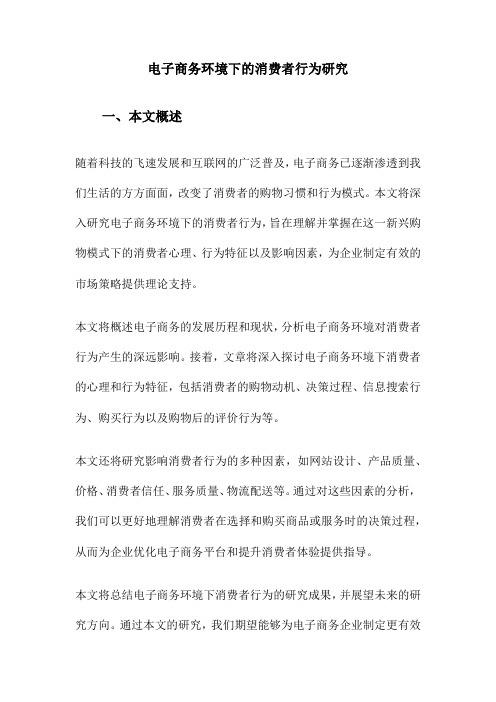 电子商务环境下的消费者行为研究

一、本文概述

随着科技的飞速发展和互联网的广泛普及，电子商务已逐渐渗透到我们生活的方方面面，改变了消费者的购物习惯和行为模式。本文将深入研究电子商务环境下的消费者行为，旨在理解并掌握在这一新兴购物模式下的消费者心理、行为特征以及影响因素，为企业制定有效的市场策略提供理论支持。

本文将概述电子商务的发展历程和现状，分析电子商务环境对消费者行为产生的深远影响。接着，文章将深入探讨电子商务环境下消费者的心理和行为特征，包括消费者的购物动机、决策过程、信息搜索行为、购买行为以及购物后的评价行为等。

本文还将研究影响消费者行为的多种因素，如网站设计、产品质量、价格、消费者信任、服务质量、物流配送等。通过对这些因素的分析，我们可以更好地理解消费者在选择和购买商品或服务时的决策过程，从而为企业优化电子商务平台和提升消费者体验提供指导。

本文将总结电子商务环境下消费者行为的研究成果，并展望未来的研究方向。通过本文的研究，我们期望能够为电子商务企业制定更有效